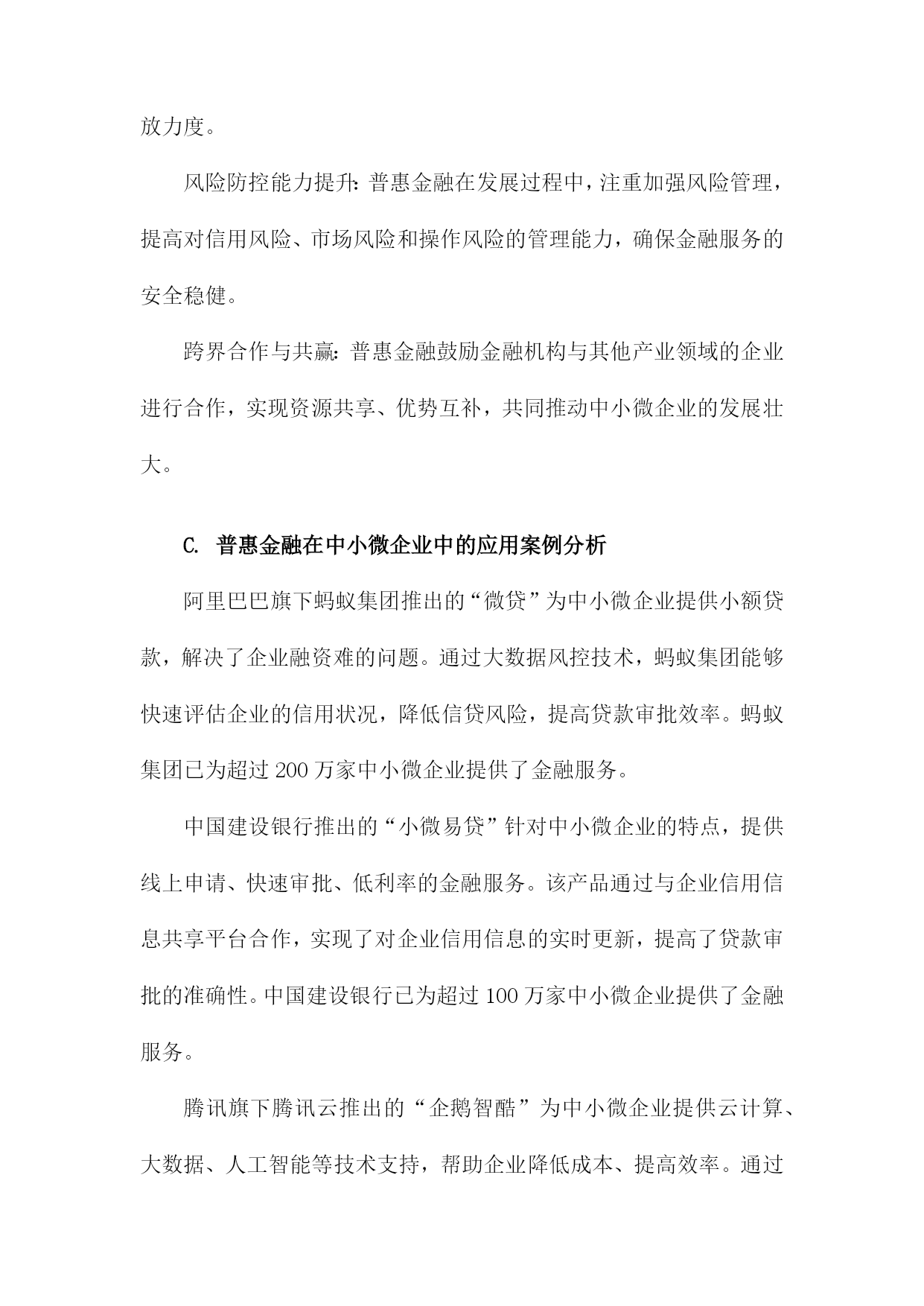 放力度。

风险防控能力提升：普惠金融在发展过程中，注重加强风险管理，提高对信用风险、市场风险和操作风险的管理能力，确保金融服务的安全稳健。

跨界合作与共赢：普惠金融鼓励金融机构与其他产业领域的企业进行合作，实现资源共享、优势互补，共同推动中小微企业的发展壮大。

C. 普惠金融在中小微企业中的应用案例分析

阿里巴巴旗下蚂蚁集团推出的“微贷”为中小微企业提供小额贷款，解决了企业融资难的问题。通过大数据风控技术，蚂蚁集团能够快速评估企业的信用状况，降低信贷风险，提高贷款审批效率。蚂蚁集团已为超过 200 万家中小微企业提供了金融服务。

中国建设银行推出的“小微易贷”针对中小微企业的特点，提供线上申请、快速审批、低利率的金融服务。该产品通过与企业信用信息共享平台合作，实现了对企业信用信息的实时更新，提高了贷款审批的准确性。中国建设银行已为超过 100 万家中小微企业提供了金融服务。

腾讯旗下腾讯云推出的“企鹅智酷”为中小微企业提供云计算、大数据、人工智能等技术支持，帮助企业降低成本、提高效率。通过